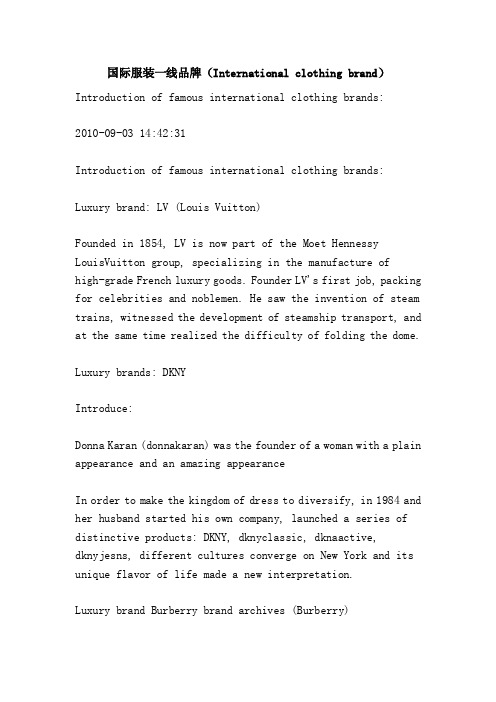 国际服装一线品牌（International clothing brand）

Introduction of famous international clothing brands:

2010-09-03 14:42:31

Introduction of famous international clothing brands:

Luxury brand: LV (Louis Vuitton)

Founded in 1854, LV is now part of the Moet Hennessy LouisVuitton group, specializing in the manufacture of high-grade French luxury goods. Founder LV's first job, packing for celebrities and noblemen. He saw the invention of steam trains, witnessed the development of steamship transport, and at the same time realized the difficulty of folding the dome.

Luxury brands: DKNY

Introduce:

Donna Karan (donnakaran) was the founder of a woman with a plain appearance and an amazing appearance

In order to make the kingdom of dress to diversify, in 1984 and her husband started his own company, launched a series of distinctive products: DKNY, dknyclassic, dknaactive, dknyjesns, different cultures converge on New York and its unique flavor of life made a new interpretation.

Luxury brand Burberry brand archives (Burberry)